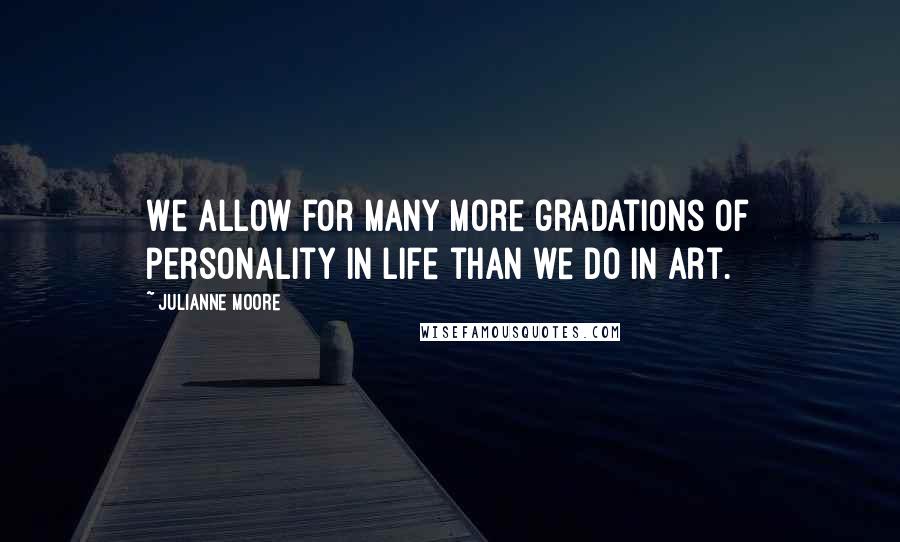 WE ALLOW FOR MANY MORE GRADATIONS OF PERSONALITY IN LIFE THAN WE DO IN ART.

~ JULIANNE MOORE

WISEFAMOUSQUOTES.COM